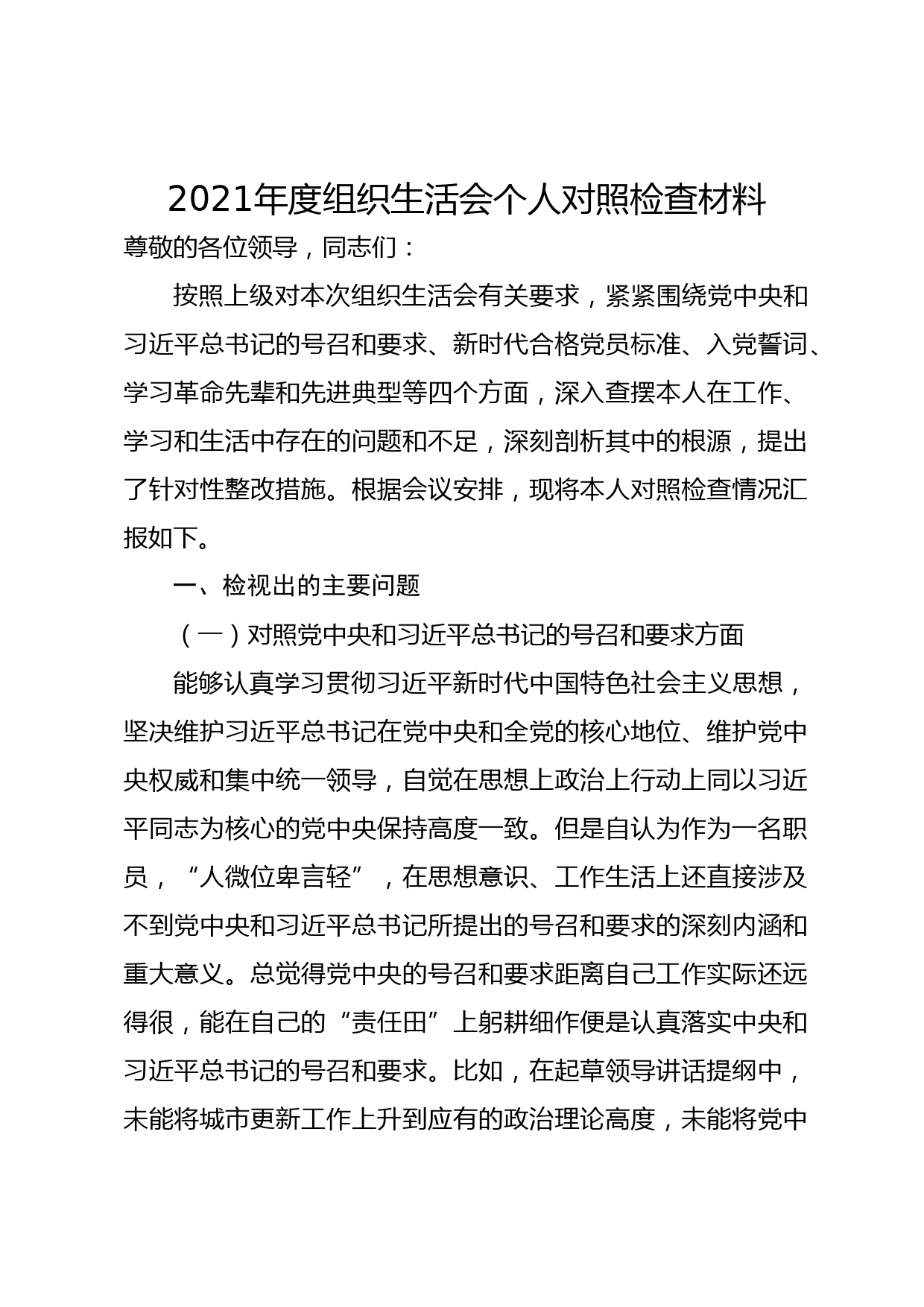 2021年度组织生活会个人对照检查材料

尊敬的各位领导，同志们：

按照上级对本次组织生活会有关要求，紧紧围绕党中央和习近平总书记的号召和要求、新时代合格党员标准、入党誓词、学习革命先辈和先进典型等四个方面，深入查摆本人在工作、学习和生活中存在的问题和不足，深刻剖析其中的根源，提出了针对性整改措施。根据会议安排，现将本人对照检查情况汇报如下。

一、检视出的主要问题

（一）对照党中央和习近平总书记的号召和要求方面

能够认真学习贯彻习近平新时代中国特色社会主义思想，坚决维护习近平总书记在党中央和全党的核心地位、维护党中央权威和集中统一领导，自觉在思想上政治上行动上同以习近平同志为核心的党中央保持高度一致。但是自认为作为一名职员，“人微位卑言轻”，在思想意识、工作生活上还直接涉及不到党中央和习近平总书记所提出的号召和要求的深刻内涵和重大意义。总觉得党中央的号召和要求距离自己工作实际还远得很，能在自己的“责任田”上躬耕细作便是认真落实中央和习近平总书记的号召和要求。比如，在起草领导讲话提纲中，未能将城市更新工作上升到应有的政治理论高度，未能将党中